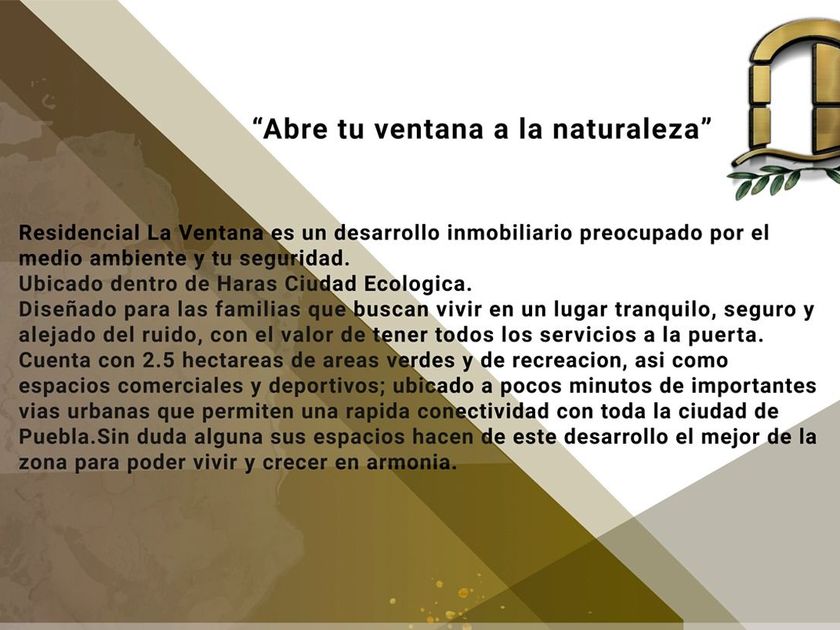 "Abre tu ventana a la naturaleza"

Residencial La Ventana es un desarrollo inmobiliario preocupado por el medio ambiente y tu seguridad.
Ubicado dentro de Haras Ciudad Ecologica.
Diseñado para las familias que buscan vivir en un lugar tranquilo, seguro y alejado del ruido, con el valor de tener todos los servicios a la puerta.
Cuenta con 2.5 hectareas de areas verdes y de recreacion, asi como espacios comerciales y deportivos; ubicado a pocos minutos de importantes vias urbanas que permiten una rapida conectividad con toda la ciudad de Puebla.Sin duda alguna sus espacios hacen de este desarrollo el mejor de la zona para poder vivir y crecer en armonia.